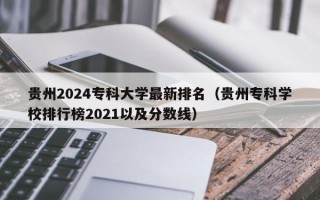 贵州2024专科大学最新排名（贵州专科学校排行榜2021以及分数线）